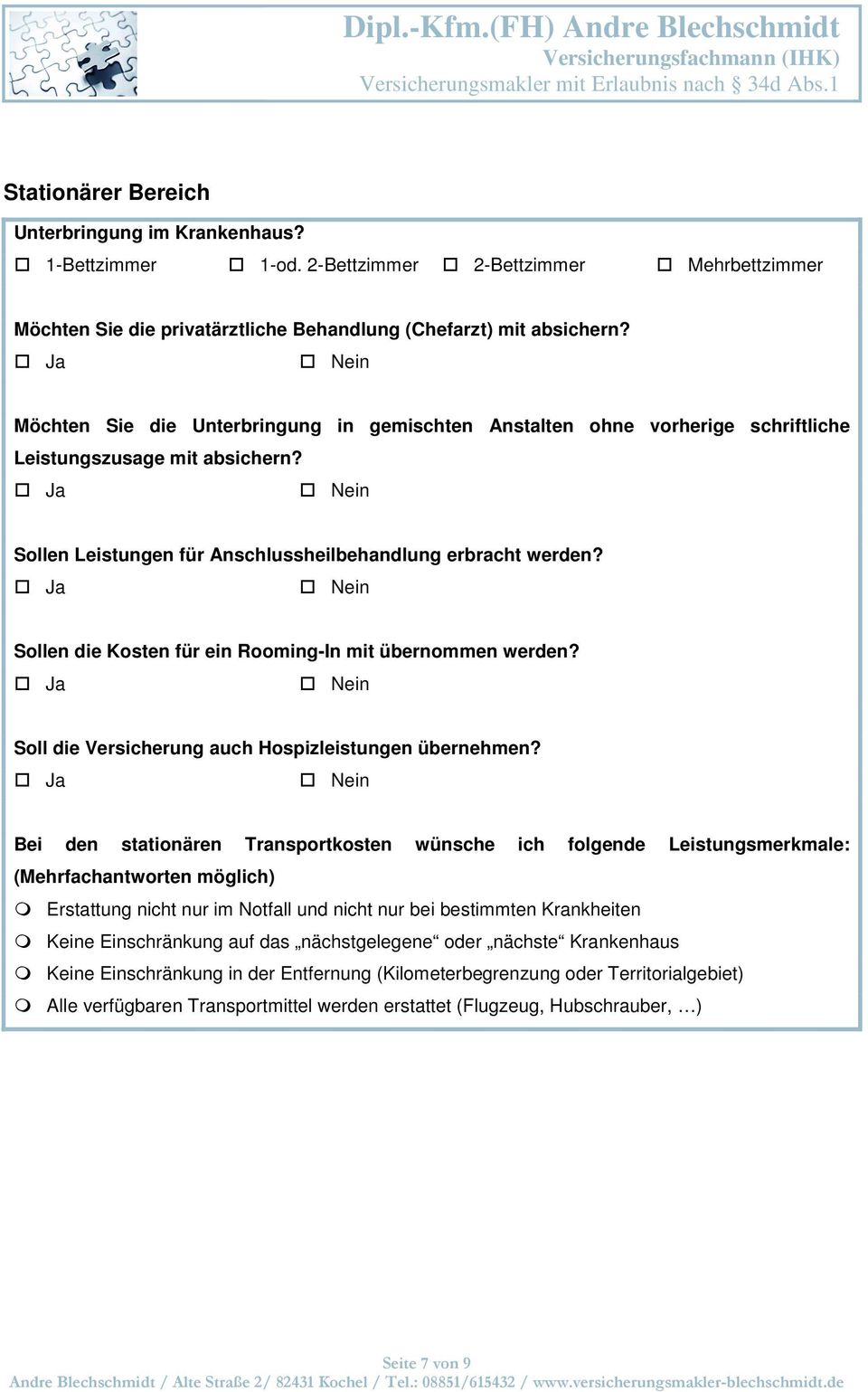 Dipl.-Kfm.(FH) Andre Blechschmidt
Versicherungsfachmann (IHK)
Versicherungsmakler mit Erlaubnis nach § 34d Abs.1

Stationärer Bereich

Unterbringung im Krankenhaus?
☐ 1-Bettzimmer ☐ 1-od. 2-Bettzimmer ☐ 2-Bettzimmer ☐ Mehrbettzimmer

Möchten Sie die privatärztliche Behandlung (Chefarzt) mit absichern?
☐ Ja ☐ Nein

Möchten Sie die Unterbringung in gemischten Anstalten ohne vorherige schriftliche Leistungszusage mit absichern?
☐ Ja ☐ Nein

Sollen Leistungen für Anschlussheilbehandlung erbracht werden?
☐ Ja ☐ Nein

Sollen die Kosten für ein Rooming-In mit übernommen werden?
☐ Ja ☐ Nein

Soll die Versicherung auch Hospizleistungen übernehmen?
☐ Ja ☐ Nein

Bei den stationären Transportkosten wünsche ich folgende Leistungsmerkmale: (Mehrfachantworten möglich)
❍ Erstattung nicht nur im Notfall und nicht nur bei bestimmten Krankheiten
❍ Keine Einschränkung auf das „nächstgelegene“ oder „nächste“ Krankenhaus
❍ Keine Einschränkung in der Entfernung (Kilometerbegrenzung oder Territorialgebiet)
❍ Alle verfügbaren Transportmittel werden erstattet (Flugzeug, Hubschrauber, …)

Seite 7 von 9
Andre Blechschmidt / Alte Straße 2/ 82431 Kochel / Tel.: 08851/615432 / www.versicherungsmakler-blechschmidt.de